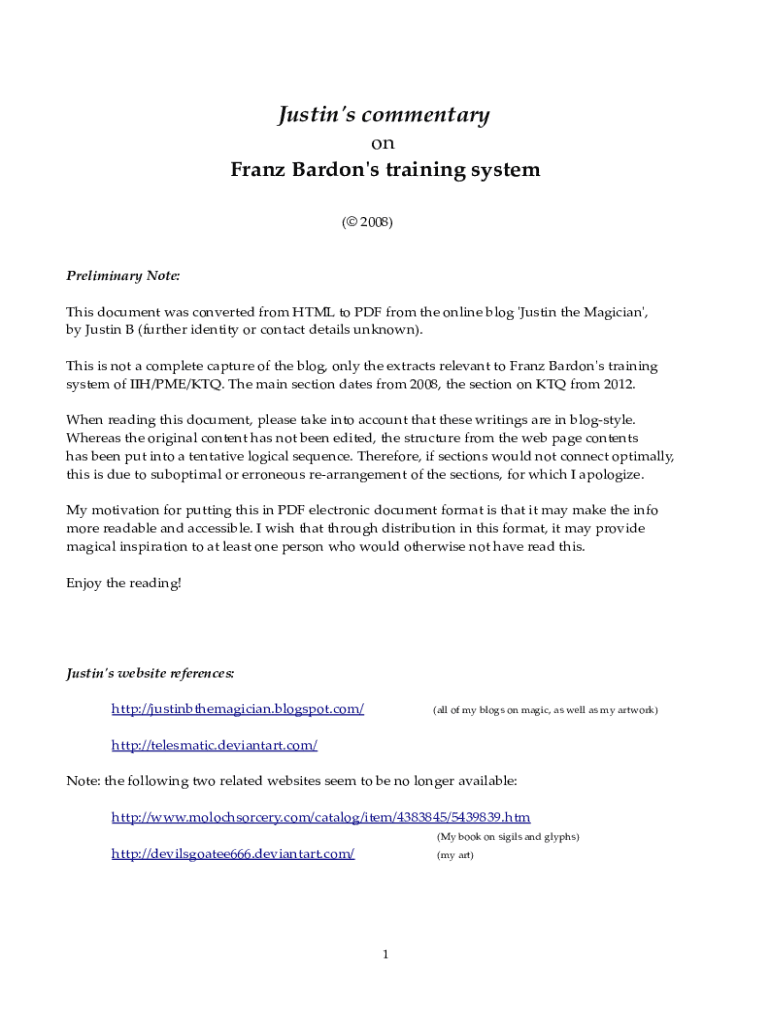 Justin's commentary
on
Franz Bardon's training system

(© 2008)

Preliminary Note:

This document was converted from HTML to PDF from the online blog 'Justin the Magician', by Justin B (further identity or contact details unknown).

This is not a complete capture of the blog, only the extracts relevant to Franz Bardon's training system of IIH/PME/KTQ. The main section dates from 2008, the section on KTQ from 2012.

When reading this document, please take into account that these writings are in blog-style. Whereas the original content has not been edited, the structure from the web page contents has been put into a tentative logical sequence. Therefore, if sections would not connect optimally, this is due to suboptimal or erroneous re-arrangement of the sections, for which I apologize.

My motivation for putting this in PDF electronic document format is that it may make the info more readable and accessible. I wish that through distribution in this format, it may provide magical inspiration to at least one person who would otherwise not have read this.

Enjoy the reading!

Justin's website references:

http://justinbthemagician.blogspot.com/ (all of my blogs on magic, as well as my artwork)

http://telesmatic.deviantart.com/

Note: the following two related websites seem to be no longer available:

http://www.molochsorcery.com/catalog/item/4383845/5439839.htm
(My book on sigils and glyphs)

http://devilsgoatee666.deviantart.com/ (my art)

1